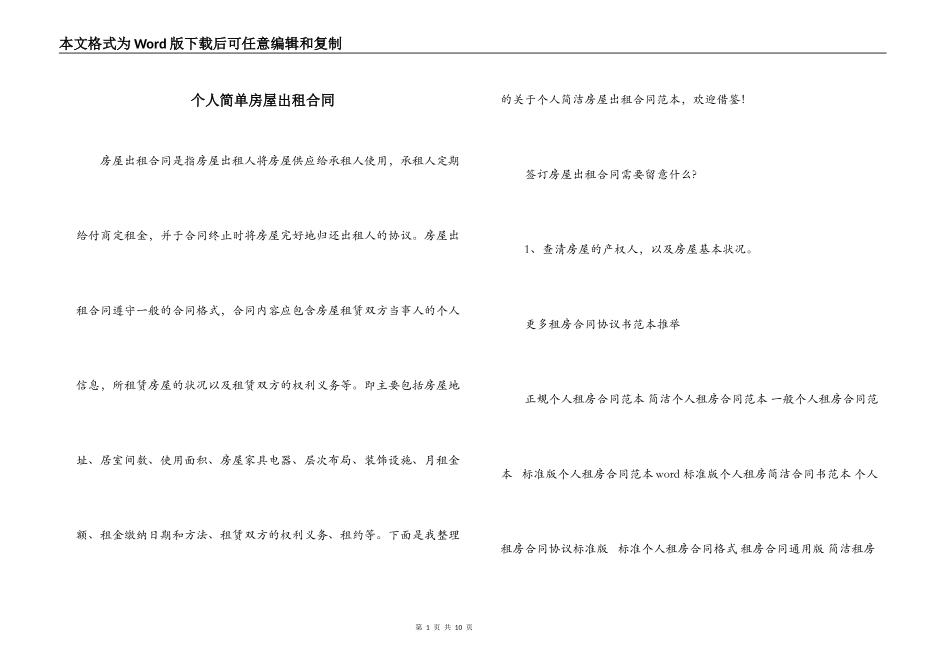 本文格式为Word版下载后可任意编辑和复制

个人简单房屋出租合同

房屋出租合同是指房屋出租人将房屋供应给承租人使用，承租人定期给付商定租金，并于合同终止时将房屋完好地归还出租人的协议。房屋出租合同遵守一般的合同格式，合同内容应包含房屋租赁双方当事人的个人信息，所租赁房屋的状况以及租赁双方的权利义务等。即主要包括房屋地址、居室间数、使用面积、房屋家具电器、层次布局、装饰设施、月租金额、租金缴纳日期和方法、租赁双方的权利义务、租约等。下面是我整理的关于个人简洁房屋出租合同范本，欢迎借鉴!

签订房屋出租合同需要留意什么?

1、查清房屋的产权人，以及房屋基本状况。

更多租房合同协议书范本推举

正规个人租房合同范本 简洁个人租房合同范本 一般个人租房合同范本 标准版个人租房合同范本word 标准版个人租房简洁合同书范本 个人租房合同协议标准版 标准个人租房合同格式 租房合同通用版 简洁租房

第 1 页 共 10 页